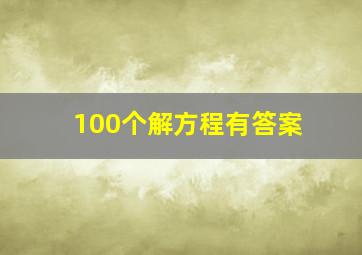 100个解方程有答案